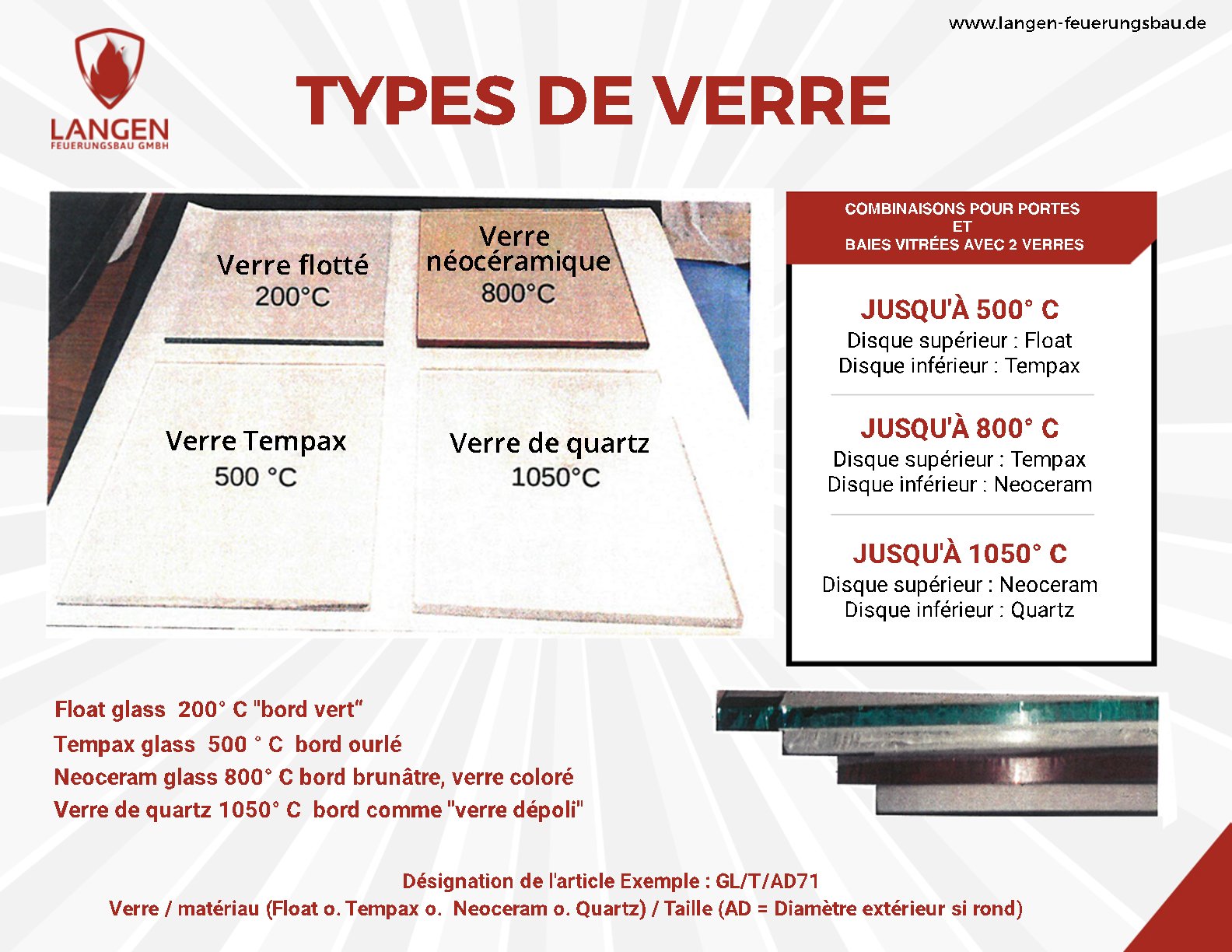 www.langen-feuerungsbau.de

LANGEN
FEUERUNGSBAU GMBH

TYPES DE VERRE

Verre flotté
200°C

Verre néocéramique
800°C

Verre Tempax
500 °C

Verre de quartz
1050°C

COMBINAISONS POUR PORTES ET BAIES VITRÉES AVEC 2 VERRES

JUSQU'À 500° C
Disque supérieur : Float
Disque inférieur : Tempax

JUSQU'À 800° C
Disque supérieur : Tempax
Disque inférieur : Neoceram

JUSQU'À 1050° C
Disque supérieur : Neoceram
Disque inférieur : Quartz

Float glass 200° C "bord vert"
Tempax glass 500 ° C bord ourlé
Neoceram glass 800° C bord brunâtre, verre coloré
Verre de quartz 1050° C bord comme "verre dépoli"

Désignation de l'article Exemple : GL/T/AD71
Verre / matériau (Float o. Tempax o. Neoceram o. Quartz) / Taille (AD = Diamètre extérieur si rond)